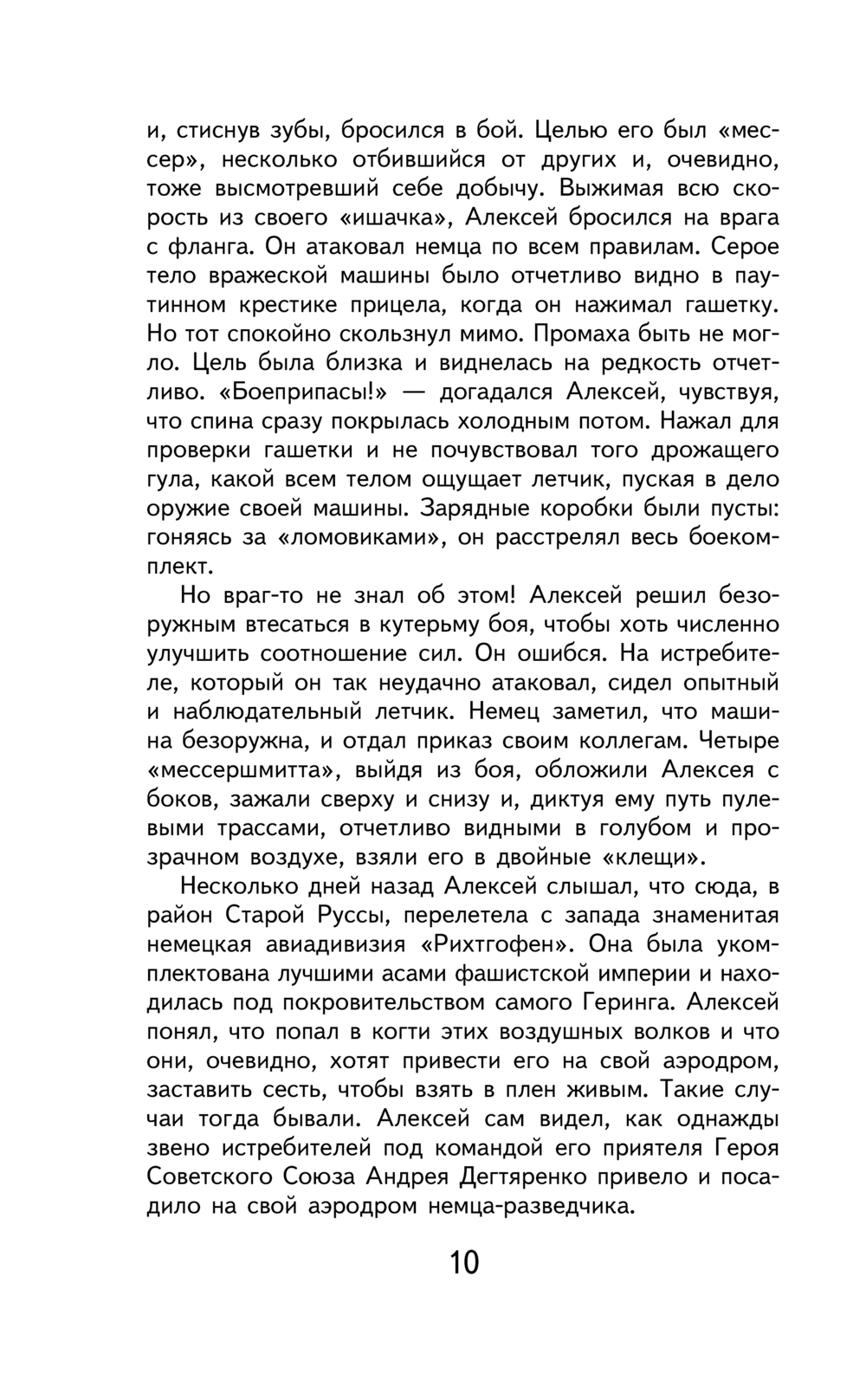 и, стиснув зубы, бросился в бой. Целью его был «мессер», несколько отбившийся от других и, очевидно, тоже высмотревший себе добычу. Выжимая всю скорость из своего «ишачка», Алексей бросился на врага с фланга. Он атаковал немца по всем правилам. Серое тело вражеской машины было отчетливо видно в паутинном крестике прицела, когда он нажимал гашетку. Но тот спокойно скользнул мимо. Промаха быть не могло. Цель была близка и виднелась на редкость отчетливо. «Боеприпасы!» — догадался Алексей, чувствуя, что спина сразу покрылась холодным потом. Нажал для проверки гашетки и не почувствовал того дрожащего гула, какой всем телом ощущает летчик, пуская в дело оружие своей машины. Зарядные коробки были пусты: гоняясь за «ломовиками», он расстрелял весь боекомплект.

Но враг-то не знал об этом! Алексей решил безоружным втесаться в кутерьму боя, чтобы хоть численно улучшить соотношение сил. Он ошибся. На истребителе, который он так неудачно атаковал, сидел опытный и наблюдательный летчик. Немец заметил, что машина безоружна, и отдал приказ своим коллегам. Четыре «мессершмитта», выйдя из боя, обложили Алексея с боков, зажали сверху и снизу и, диктуя ему путь пулевыми трассами, отчетливо видными в голубом и прозрачном воздухе, взяли его в двойные «клещи».

Несколько дней назад Алексей слышал, что сюда, в район Старой Руссы, перелетела с запада знаменитая немецкая авиадивизия «Рихтгофен». Она была укомплектована лучшими асами фашистской империи и находилась под покровительством самого Геринга. Алексей понял, что попал в когти этих воздушных волков и что они, очевидно, хотят привести его на свой аэродром, заставить сесть, чтобы взять в плен живым. Такие случаи тогда бывали. Алексей сам видел, как однажды звено истребителей под командой его приятеля Героя Советского Союза Андрея Дегтяренко привело и посадило на свой аэродром немца-разведчика.

10